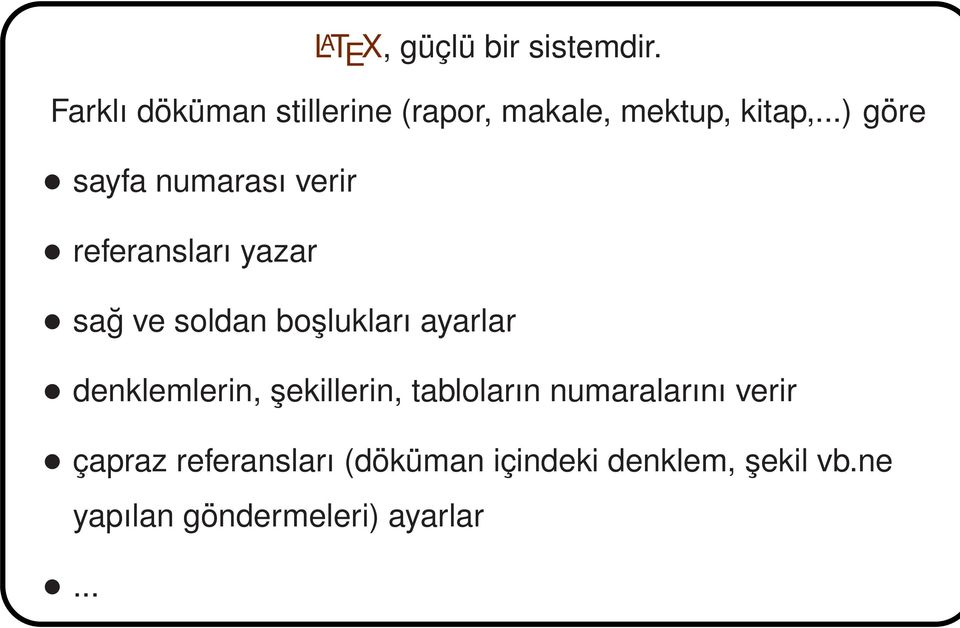 LATEX, güçlü bir sistemdir.

Farklı döküman stillerine (rapor, makale, mektup, kitap,...) göre

• sayfa numarası verir

• referansları yazar

• sağ ve soldan boşlukları ayarlar

• denklemlerin, şekillerin, tabloların numaralarını verir

• çapraz referansları (döküman içindeki denklem, şekil vb.ne yapılan göndermeleri) ayarlar

• ...